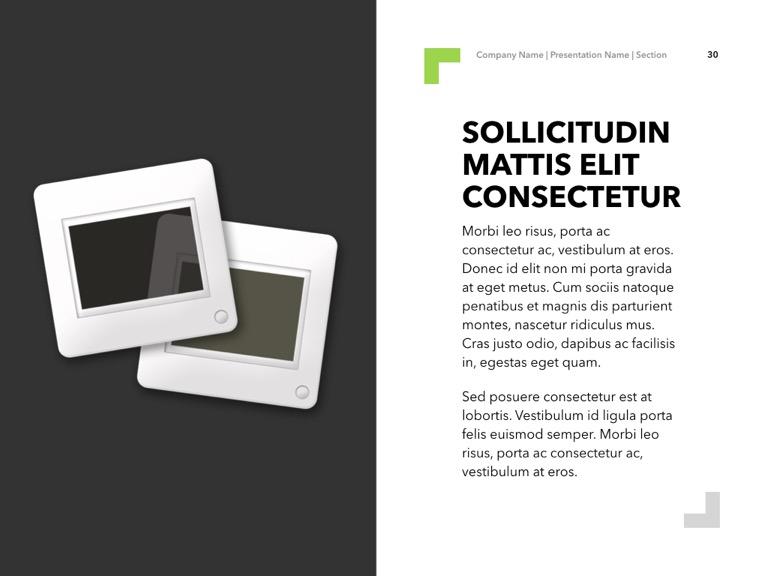 Company Name | Presentation Name | Section 30

SOLLICITUDIN MATTIS ELIT CONSECTETUR

Morbi leo risus, porta ac consectetur ac, vestibulum at eros. Donec id elit non mi porta gravida at eget metus. Cum sociis natoque penatibus et magnis dis parturient montes, nascetur ridiculus mus. Cras justo odio, dapibus ac facilisis in, egestas eget quam.

Sed posuere consectetur est at lobortis. Vestibulum id ligula porta felis euismod semper. Morbi leo risus, porta ac consectetur ac, vestibulum at eros.